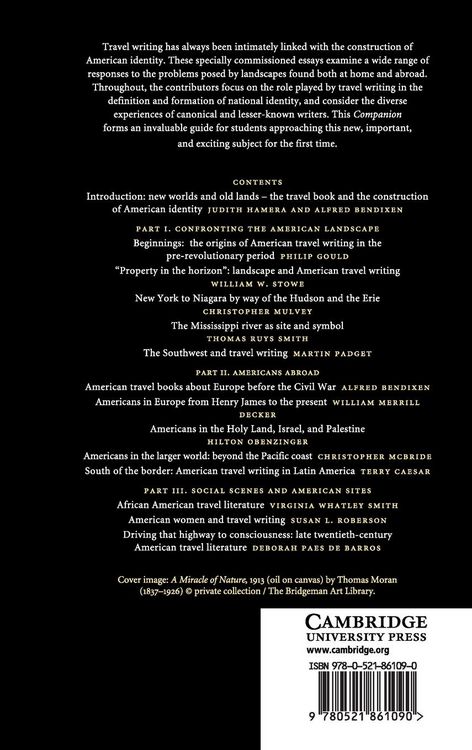 Travel writing has always been intimately linked with the construction of American identity. These specially commissioned essays examine a wide range of responses to the problems posed by landscapes found both at home and abroad. Throughout, the contributors focus on the role played by travel writing in the definition and formation of national identity, and consider the diverse experiences of canonical and lesser-known writers. This Companion forms an invaluable guide for students approaching this new, important, and exciting subject for the first time.

CONTENTS

Introduction: new worlds and old lands – the travel book and the construction of American identity JUDITH HAMERA AND ALFRED BENDIXEN

PART I. CONFRONTING THE AMERICAN LANDSCAPE

Beginnings: the origins of American travel writing in the pre-revolutionary period PHILIP GOULD

"Property in the horizon": landscape and American travel writing WILLIAM W. STOWE

New York to Niagara by way of the Hudson and the Erie CHRISTOPHER MULVEY

The Mississippi river as site and symbol THOMAS RUYS SMITH

The Southwest and travel writing MARTIN PADGET

PART II. AMERICANS ABROAD

American travel books about Europe before the Civil War ALFRED BENDIXEN

Americans in Europe from Henry James to the present WILLIAM MERRILL DECKER

Americans in the Holy Land, Israel, and Palestine HILTON OBENZINGER

Americans in the larger world: beyond the Pacific coast CHRISTOPHER MCBRIDE

South of the border: American travel writing in Latin America TERRY CAESAR

PART III. SOCIAL SCENES AND AMERICAN SITES

African American travel literature VIRGINIA WHATLEY SMITH

American women and travel writing SUSAN L. ROBERSON

Driving that highway to consciousness: late twentieth-century American travel literature DEBORAH PAES DE BARROS

Cover image: A Miracle of Nature, 1913 (oil on canvas) by Thomas Moran (1837–1926) © private collection / The Bridgeman Art Library.

CAMBRIDGE
UNIVERSITY PRESS
www.cambridge.org

ISBN 978-0-521-86109-0

9 780521 861090 >